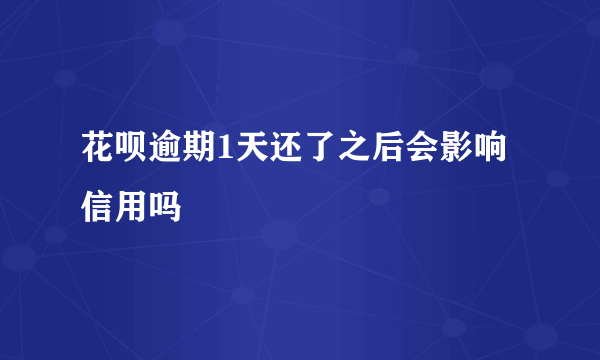 花呗逾期1天还了之后会影响信用吗